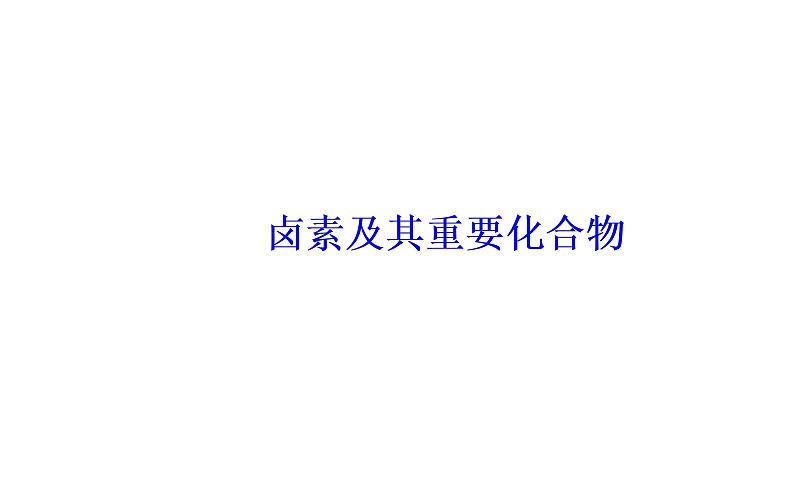 卤素及其重要化合物